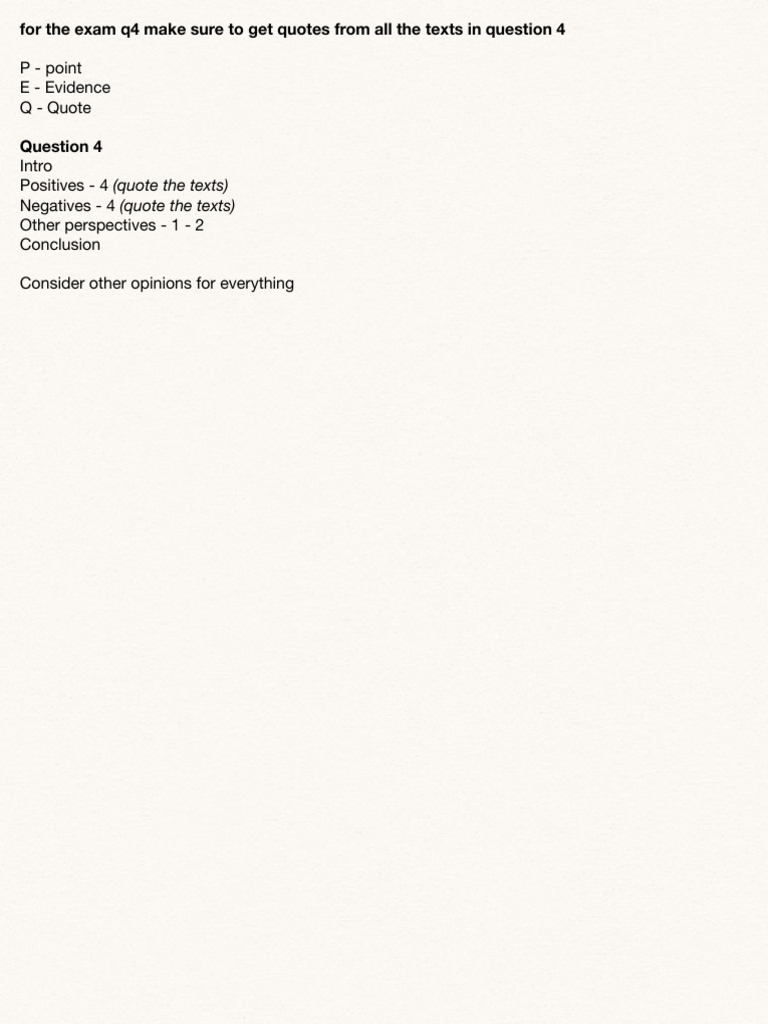 for the exam q4 make sure to get quotes from all the texts in question 4

P - point
E - Evidence
Q - Quote

Question 4
Intro
Positives - 4 (quote the texts)
Negatives - 4 (quote the texts)
Other perspectives - 1 - 2
Conclusion

Consider other opinions for everything